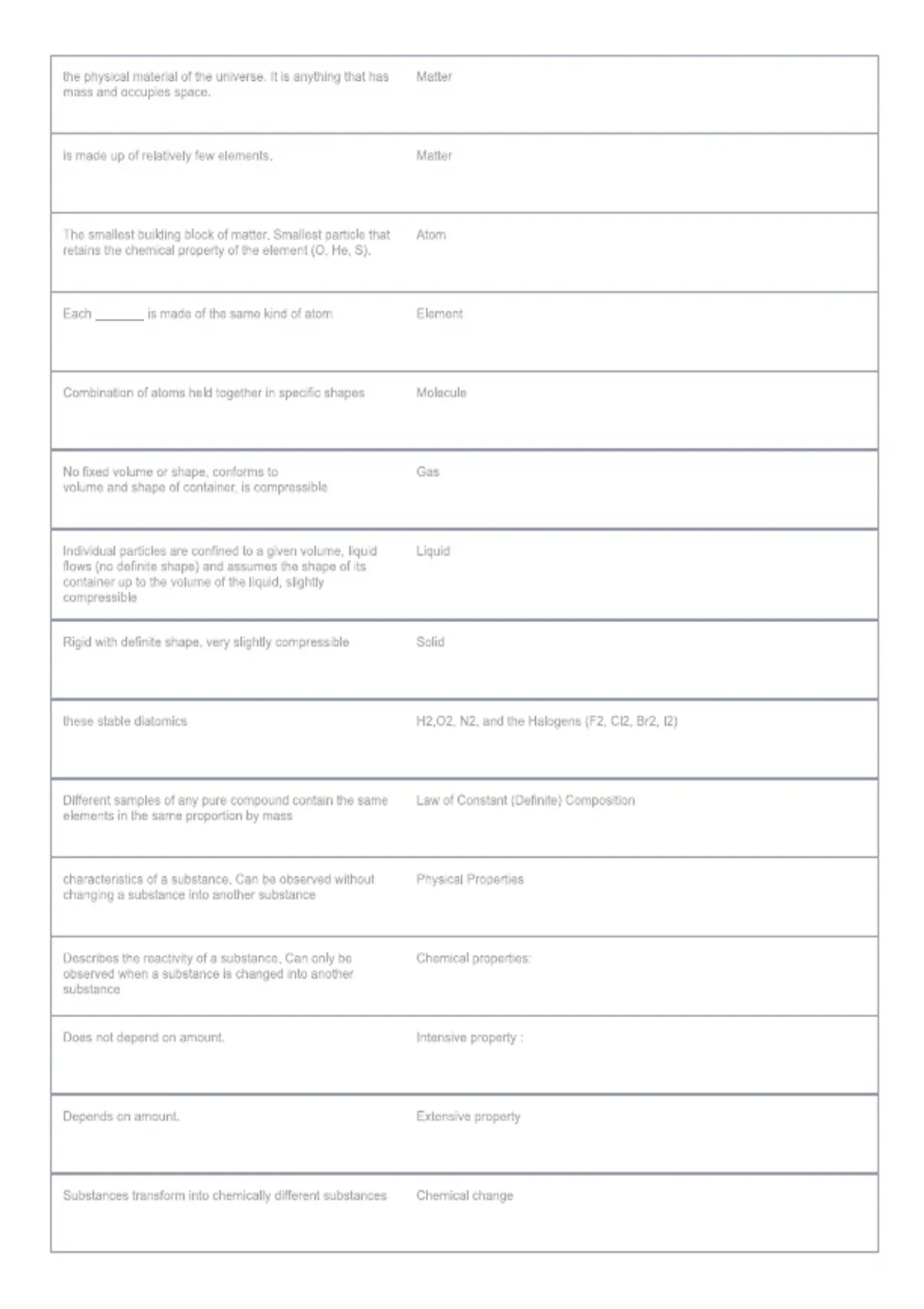 | | |
|---|---|
| the physical material of the universe. It is anything that has mass and occupies space. | Matter |
| is made up of relatively few elements. | Matter |
| The smallest building block of matter. Smallest particle that retains the chemical property of the element (O, He, S). | Atom |
| Each _______ is made of the same kind of atom | Element |
| Combination of atoms held together in specific shapes | Molecule |
| No fixed volume or shape, conforms to volume and shape of container, is compressible | Gas |
| Individual particles are confined to a given volume, liquid flows (no definite shape) and assumes the shape of its container up to the volume of the liquid, slightly compressible | Liquid |
| Rigid with definite shape, very slightly compressible | Solid |
| these stable diatomics | H2,O2, N2, and the Halogens (F2, Cl2, Br2, I2) |
| Different samples of any pure compound contain the same elements in the same proportion by mass | Law of Constant (Definite) Composition |
| characteristics of a substance. Can be observed without changing a substance into another substance | Physical Properties |
| Describes the reactivity of a substance. Can only be observed when a substance is changed into another substance | Chemical properties: |
| Does not depend on amount. | Intensive property : |
| Depends on amount. | Extensive property |
| Substances transform into chemically different substances | Chemical change |